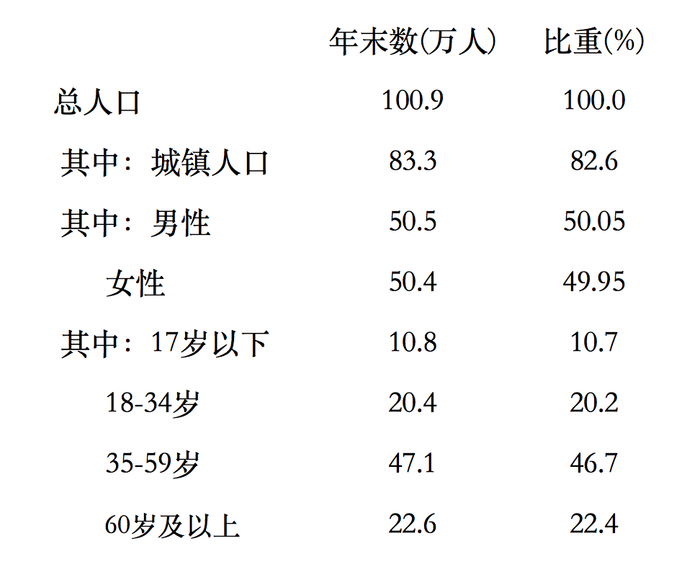 |  | 年末数(万人) | 比重(%) |
|---|---|---|
| 总人口 | 100.9 | 100.0 |
| 其中：城镇人口 | 83.3 | 82.6 |
| 其中：男性 | 50.5 | 50.05 |
| 女性 | 50.4 | 49.95 |
| 其中：17岁以下 | 10.8 | 10.7 |
| 18-34岁 | 20.4 | 20.2 |
| 35-59岁 | 47.1 | 46.7 |
| 60岁及以上 | 22.6 | 22.4 |